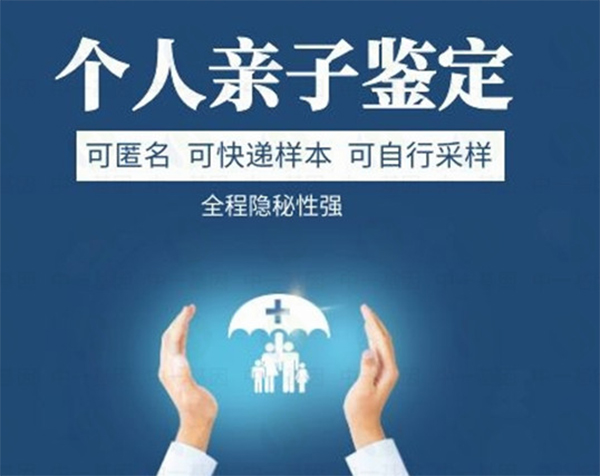 个人亲子鉴定

可匿名 可快递样本 可自行采样

全程隐秘性强